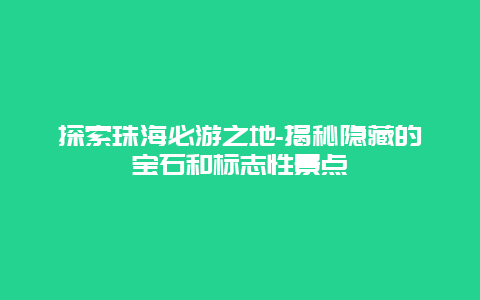 探索珠海必游之地-揭秘隐藏的宝石和标志性景点